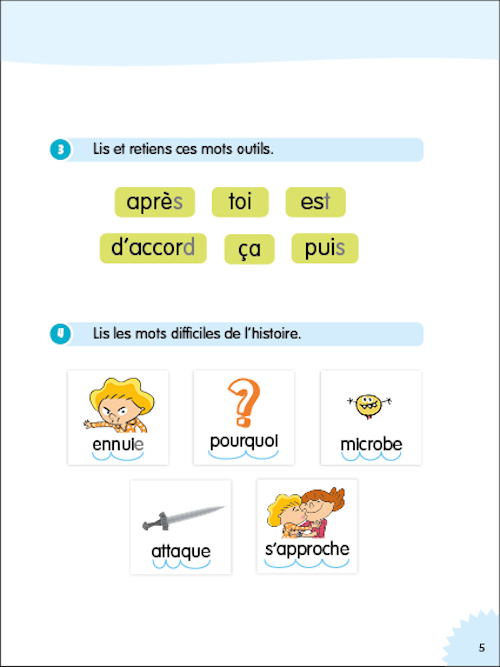 3 Lis et retiens ces mots outils.

après toi est

d'accord ça puis

4 Lis les mots difficiles de l'histoire.

ennuie

pourquoi

microbe

attaque

s'approche

5